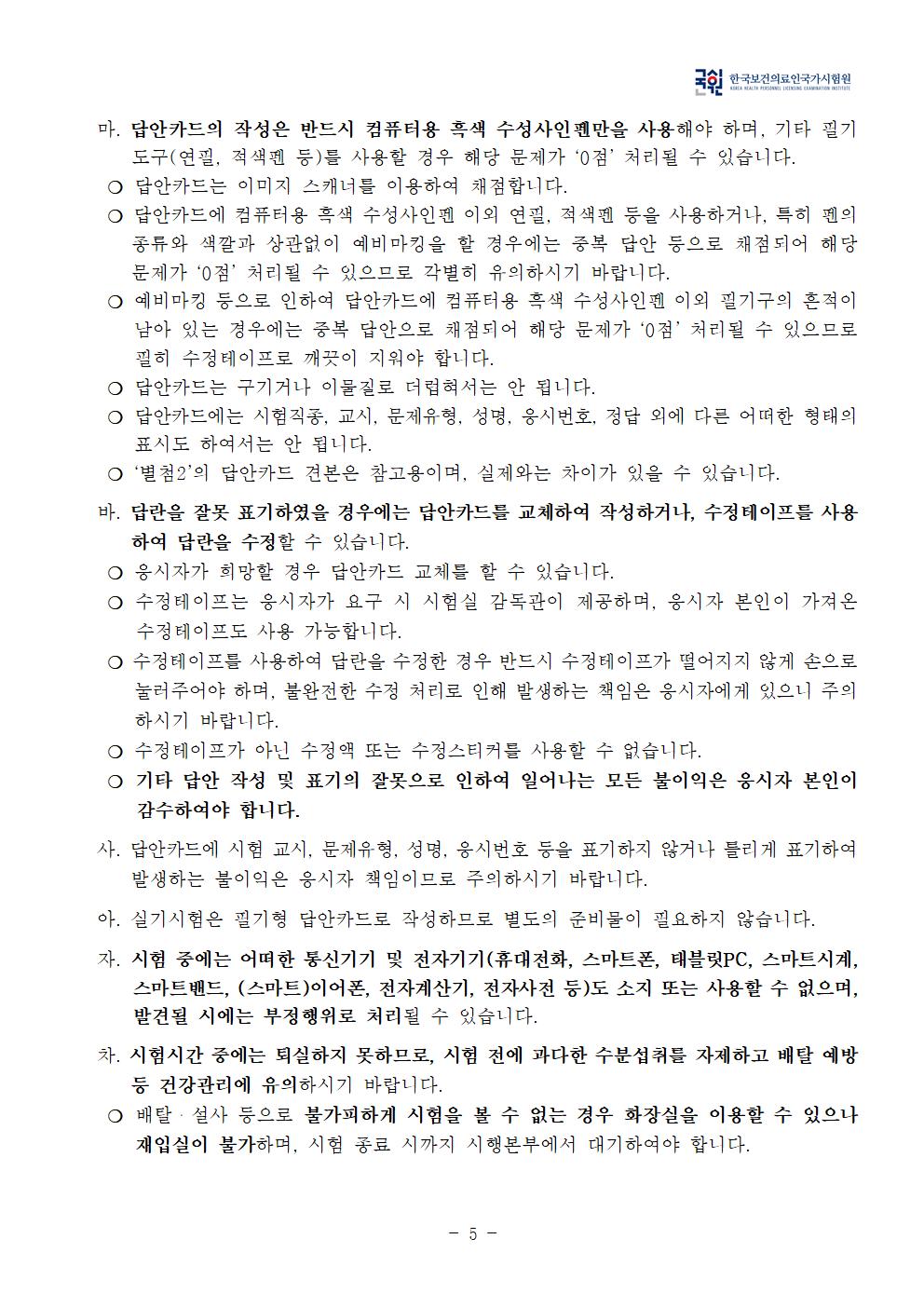 국시원 한국보건의료인국가시험원 KOREA HEALTH PERSONNEL LICENSING EXAMINATION INSTITUTE

마. 답안카드의 작성은 반드시 컴퓨터용 흑색 수성사인펜만을 사용해야 하며, 기타 필기도구(연필, 적색펜 등)를 사용할 경우 해당 문제가 '0점' 처리될 수 있습니다.
○ 답안카드는 이미지 스캐너를 이용하여 채점합니다.
○ 답안카드에 컴퓨터용 흑색 수성사인펜 이외 연필, 적색펜 등을 사용하거나, 특히 펜의 종류와 색깔과 상관없이 예비마킹을 할 경우에는 중복 답안 등으로 채점되어 해당 문제가 '0점' 처리될 수 있으므로 각별히 유의하시기 바랍니다.
○ 예비마킹 등으로 인하여 답안카드에 컴퓨터용 흑색 수성사인펜 이외 필기구의 흔적이 남아 있는 경우에는 중복 답안으로 채점되어 해당 문제가 '0점' 처리될 수 있으므로 필히 수정테이프로 깨끗이 지워야 합니다.
○ 답안카드는 구기거나 이물질로 더럽혀서는 안 됩니다.
○ 답안카드에는 시험직종, 교시, 문제유형, 성명, 응시번호, 정답 외에 다른 어떠한 형태의 표시도 하여서는 안 됩니다.
○ '별첨2'의 답안카드 견본은 참고용이며, 실제와는 차이가 있을 수 있습니다.

바. 답란을 잘못 표기하였을 경우에는 답안카드를 교체하여 작성하거나, 수정테이프를 사용하여 답란을 수정할 수 있습니다.
○ 응시자가 희망할 경우 답안카드 교체를 할 수 있습니다.
○ 수정테이프는 응시자가 요구 시 시험실 감독관이 제공하며, 응시자 본인이 가져온 수정테이프도 사용 가능합니다.
○ 수정테이프를 사용하여 답란을 수정한 경우 반드시 수정테이프가 떨어지지 않게 손으로 눌러주어야 하며, 불완전한 수정 처리로 인해 발생하는 책임은 응시자에게 있으니 주의하시기 바랍니다.
○ 수정테이프가 아닌 수정액 또는 수정스티커를 사용할 수 없습니다.
○ 기타 답안 작성 및 표기의 잘못으로 인하여 일어나는 모든 불이익은 응시자 본인이 감수하여야 합니다.

사. 답안카드에 시험 교시, 문제유형, 성명, 응시번호 등을 표기하지 않거나 틀리게 표기하여 발생하는 불이익은 응시자 책임이므로 주의하시기 바랍니다.

아. 실기시험은 필기형 답안카드로 작성하므로 별도의 준비물이 필요하지 않습니다.

자. 시험 중에는 어떠한 통신기기 및 전자기기(휴대전화, 스마트폰, 태블릿PC, 스마트시계, 스마트밴드, (스마트)이어폰, 전자계산기, 전자사전 등)도 소지 또는 사용할 수 없으며, 발견될 시에는 부정행위로 처리될 수 있습니다.

차. 시험시간 중에는 퇴실하지 못하므로, 시험 전에 과다한 수분섭취를 자제하고 배탈 예방 등 건강관리에 유의하시기 바랍니다.
○ 배탈 · 설사 등으로 불가피하게 시험을 볼 수 없는 경우 화장실을 이용할 수 있으나 재입실이 불가하며, 시험 종료 시까지 시행본부에서 대기하여야 합니다.

- 5 -